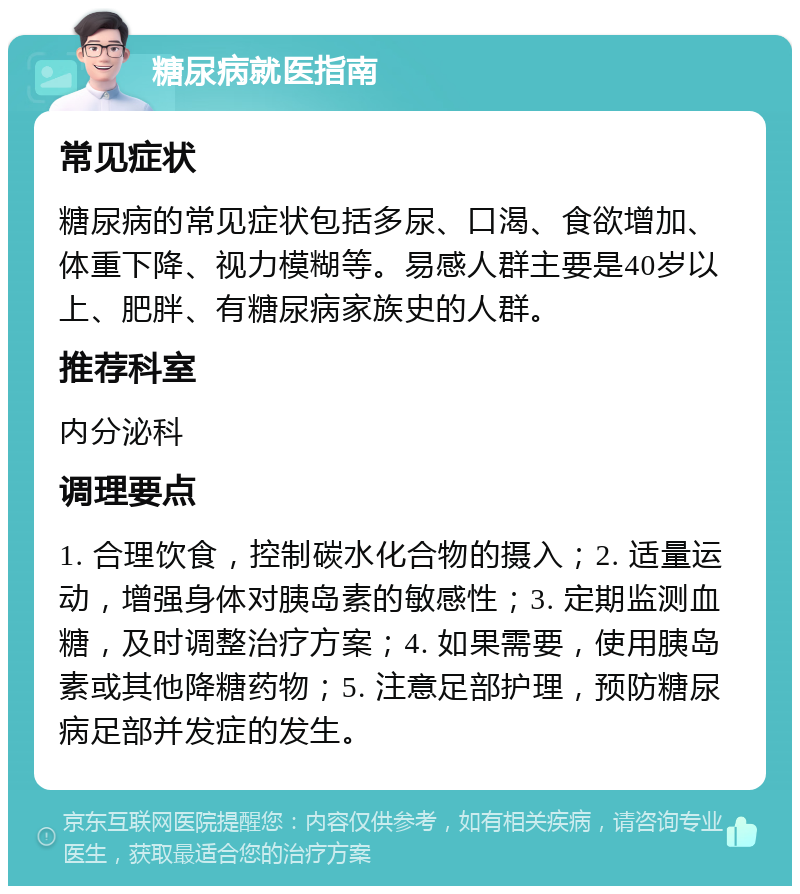 糖尿病就医指南

常见症状

糖尿病的常见症状包括多尿、口渴、食欲增加、体重下降、视力模糊等。易感人群主要是40岁以上、肥胖、有糖尿病家族史的人群。

推荐科室

内分泌科

调理要点

1. 合理饮食，控制碳水化合物的摄入；2. 适量运动，增强身体对胰岛素的敏感性；3. 定期监测血糖，及时调整治疗方案；4. 如果需要，使用胰岛素或其他降糖药物；5. 注意足部护理，预防糖尿病足部并发症的发生。

京东互联网医院提醒您：内容仅供参考，如有相关疾病，请咨询专业医生，获取最适合您的治疗方案